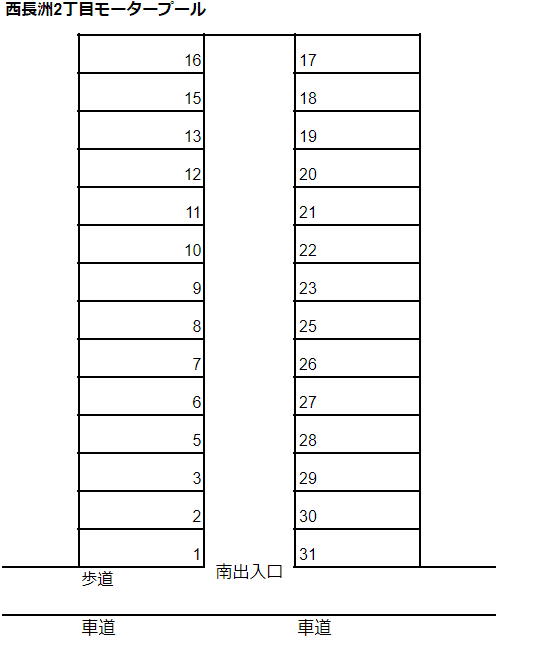 西長洲2丁目モータープール

16
15
13
12
11
10
9
8
7
6
5
3
2
1

17
18
19
20
21
22
23
25
26
27
28
29
30
31

歩道
南出入口

車道
車道